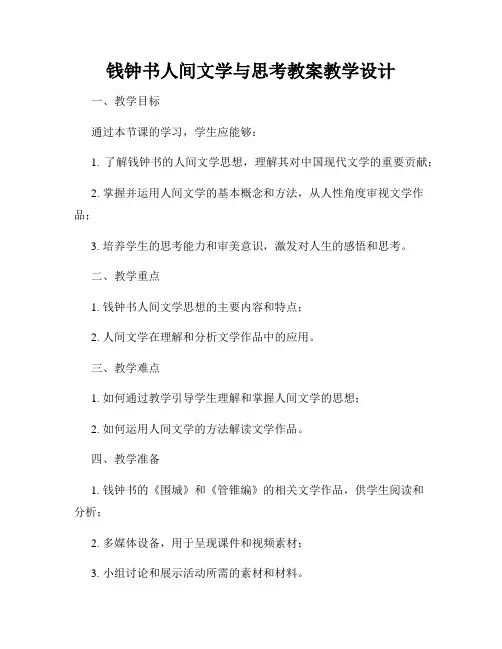 钱钟书人间文学与思考教案教学设计

一、教学目标

通过本节课的学习，学生应能够：

1. 了解钱钟书的人间文学思想，理解其对中国现代文学的重要贡献；

2. 掌握并运用人间文学的基本概念和方法，从人性角度审视文学作品；

3. 培养学生的思考能力和审美意识，激发对人生的感悟和思考。

二、教学重点

1. 钱钟书人间文学思想的主要内容和特点；

2. 人间文学在理解和分析文学作品中的应用。

三、教学难点

1. 如何通过教学引导学生理解和掌握人间文学的思想；

2. 如何运用人间文学的方法解读文学作品。

四、教学准备

1. 钱钟书的《围城》和《管锥编》的相关文学作品，供学生阅读和分析；

2. 多媒体设备，用于呈现课件和视频素材；

3. 小组讨论和展示活动所需的素材和材料。